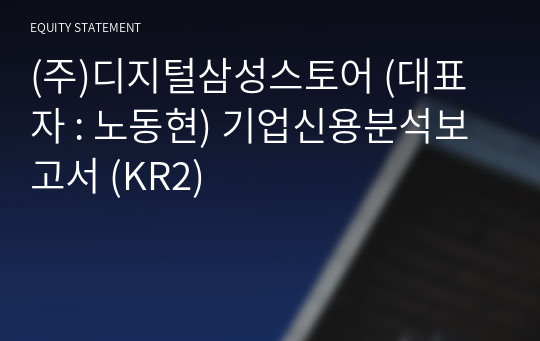 EQUITY STATEMENT

(주)디지털삼성스토어 (대표자 : 노동현) 기업신용분석보고서 (KR2)